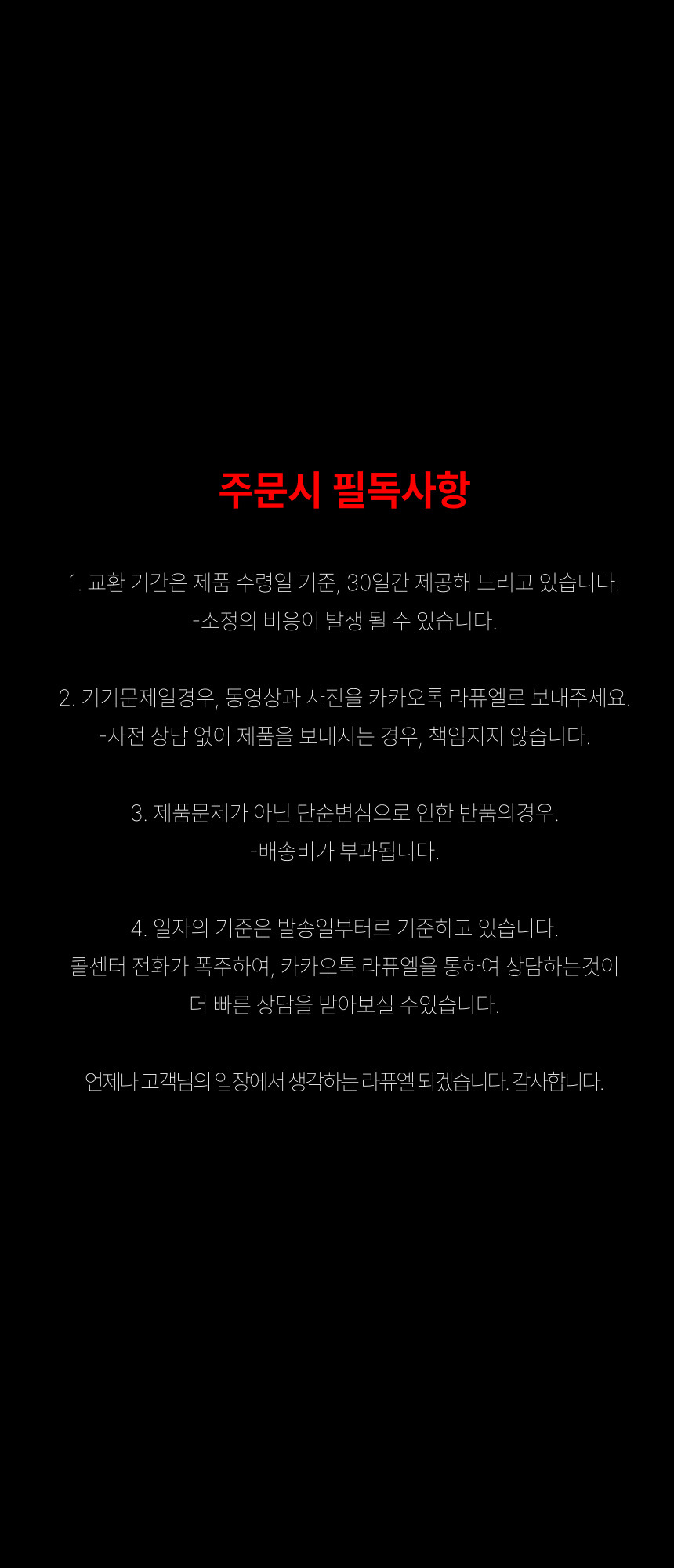 주문시 필독사항

1. 교환 기간은 제품 수령일 기준, 30일간 제공해 드리고 있습니다.
-소정의 비용이 발생 될 수 있습니다.

2. 기기문제일경우, 동영상과 사진을 카카오톡 라퓨엘로 보내주세요.
-사전 상담 없이 제품을 보내시는 경우, 책임지지 않습니다.

3. 제품문제가 아닌 단순변심으로 인한 반품의경우.
-배송비가 부과됩니다.

4. 일자의 기준은 발송일부터로 기준하고 있습니다.
콜센터 전화가 폭주하여, 카카오톡 라퓨엘을 통하여 상담하는것이
더 빠른 상담을 받아보실 수있습니다.

언제나 고객님의 입장에서 생각하는 라퓨엘 되겠습니다. 감사합니다.